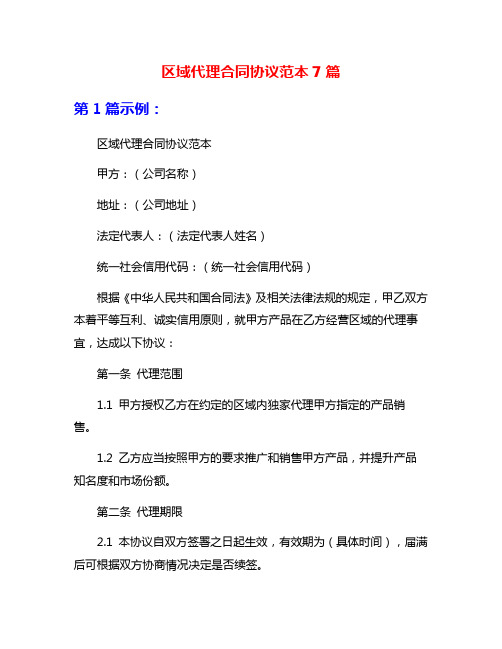 区域代理合同协议范本 7 篇

第 1 篇示例：

区域代理合同协议范本

甲方：（公司名称）

地址：（公司地址）

法定代表人：（法定代表人姓名）

统一社会信用代码：（统一社会信用代码）

根据《中华人民共和国合同法》及相关法律法规的规定，甲乙双方本着平等互利、诚实信用原则，就甲方产品在乙方经营区域的代理事宜，达成以下协议：

第一条 代理范围

1.1 甲方授权乙方在约定的区域内独家代理甲方指定的产品销售。

1.2 乙方应当按照甲方的要求推广和销售甲方产品，并提升产品知名度和市场份额。

第二条 代理期限

2.1 本协议自双方签署之日起生效，有效期为（具体时间），届满后可根据双方协商情况决定是否续签。